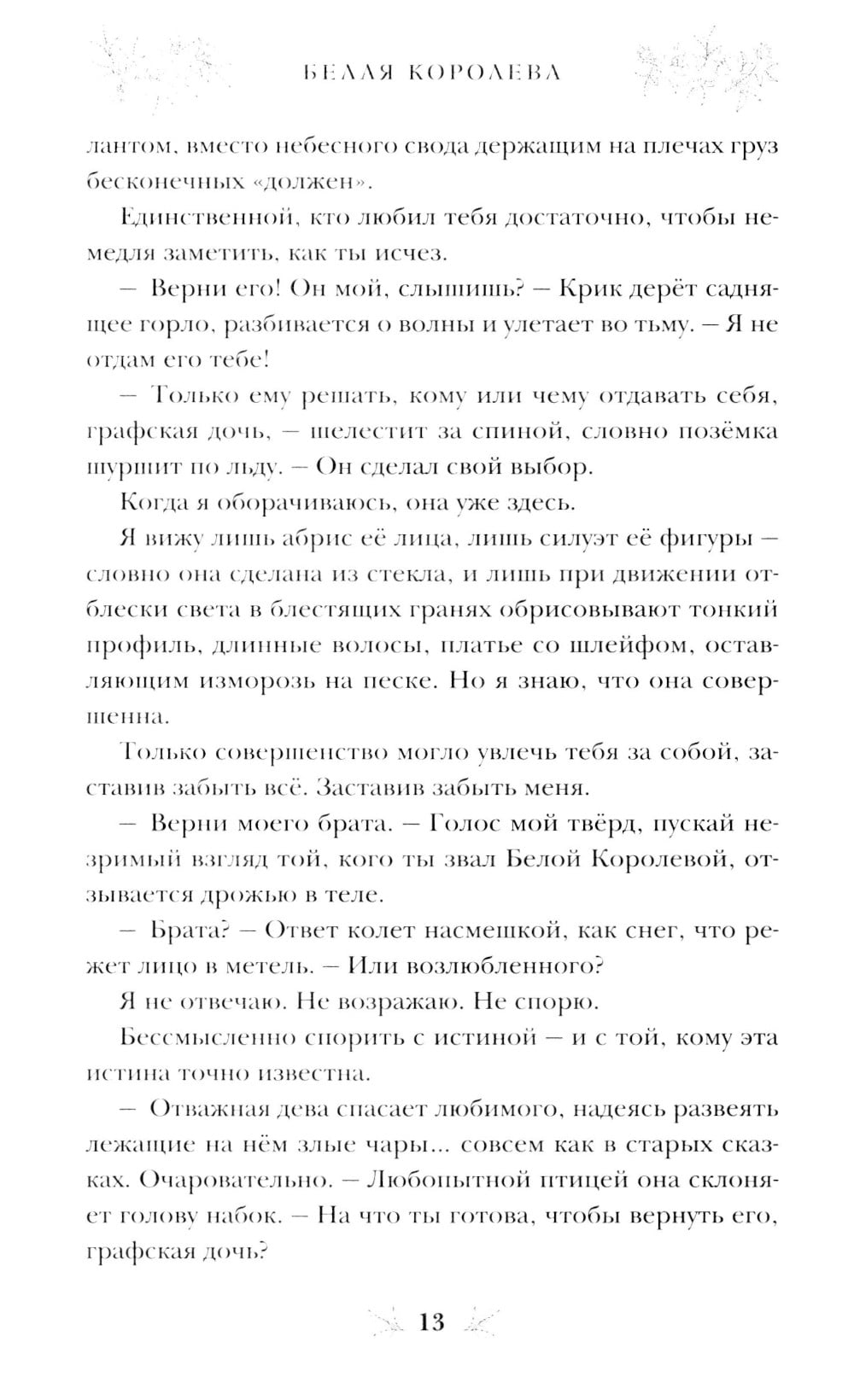 БЕЛАЯ КОРОЛЕВА

лантом, вместо небесного свода держащим на плечах груз бесконечных «должен».

Единственной, кто любил тебя достаточно, чтобы немедля заметить, как ты исчез.

— Верни его! Он мой, слышишь? — Крик дерёт саднящее горло, разбивается о волны и улетает во тьму. — Я не отдам его тебе!

— Только ему решать, кому или чему отдавать себя, графская дочь, — шелестит за спиной, словно позёмка шуршит по льду. — Он сделал свой выбор.

Когда я оборачиваюсь, она уже здесь.

Я вижу лишь абрис её лица, лишь силуэт её фигуры — словно она сделана из стекла, и лишь при движении отблески света в блестящих гранях обрисовывают тонкий профиль, длинные волосы, платье со шлейфом, оставляющим изморозь на песке. Но я знаю, что она совершенна.

Только совершенство могло увлечь тебя за собой, заставив забыть всё. Заставив забыть меня.

— Верни моего брата. — Голос мой твёрд, пускай незримый взгляд той, кого ты звал Белой Королевой, отзывается дрожью в теле.

— Брата? — Ответ колет насмешкой, как снег, что режет лицо в метель. — Или возлюбленного?

Я не отвечаю. Не возражаю. Не спорю.

Бессмысленно спорить с истиной — и с той, кому эта истина точно известна.

— Отважная дева спасает любимого, надеясь развеять лежащие на нём злые чары... совсем как в старых сказках. Очаровательно. — Любопытной птицей она склоняет голову набок. — На что ты готова, чтобы вернуть его, графская дочь?

13